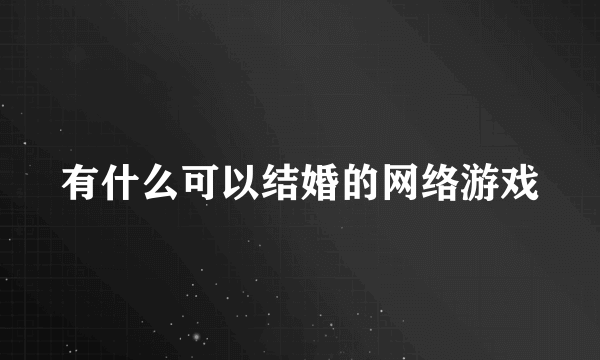 有什么可以结婚的网络游戏